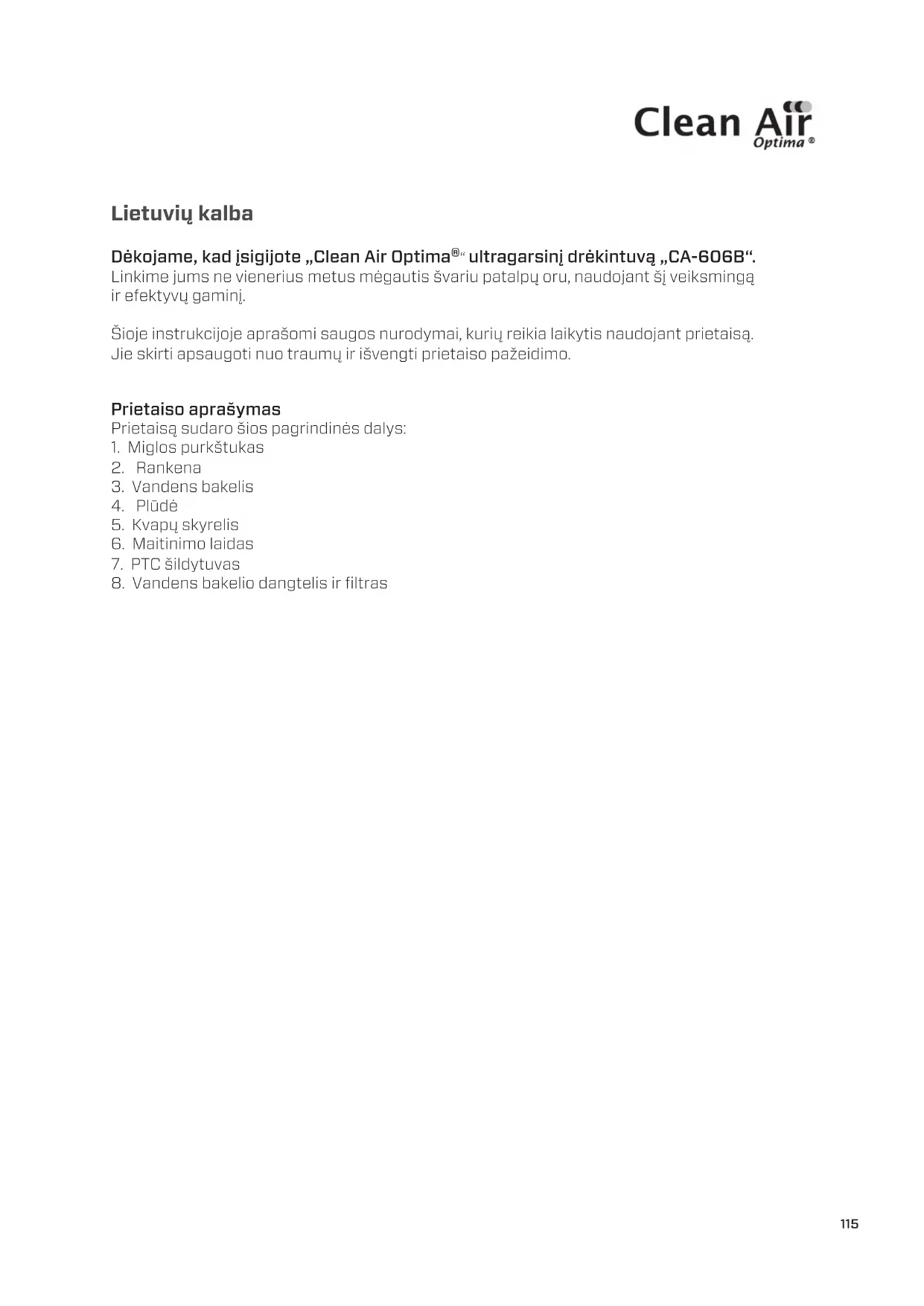 Clean Air Optima ®

Lietuvių kalba

Dėkojame, kad įsigijote „Clean Air Optima®“ ultragarsinį drėkintuvą „CA-606B“. Linkime jums ne vienerius metus mėgautis švariu patalpų oru, naudojant šį veiksmingą ir efektyvų gaminį.

Šioje instrukcijoje aprašomi saugos nurodymai, kurių reikia laikytis naudojant prietaisą. Jie skirti apsaugoti nuo traumų ir išvengti prietaiso pažeidimo.

Prietaiso aprašymas
Prietaisą sudaro šios pagrindinės dalys:
1. Miglos purkštukas
2. Rankena
3. Vandens bakelis
4. Plūdė
5. Kvapų skyrelis
6. Maitinimo laidas
7. PTC šildytuvas
8. Vandens bakelio dangtelis ir filtras

115